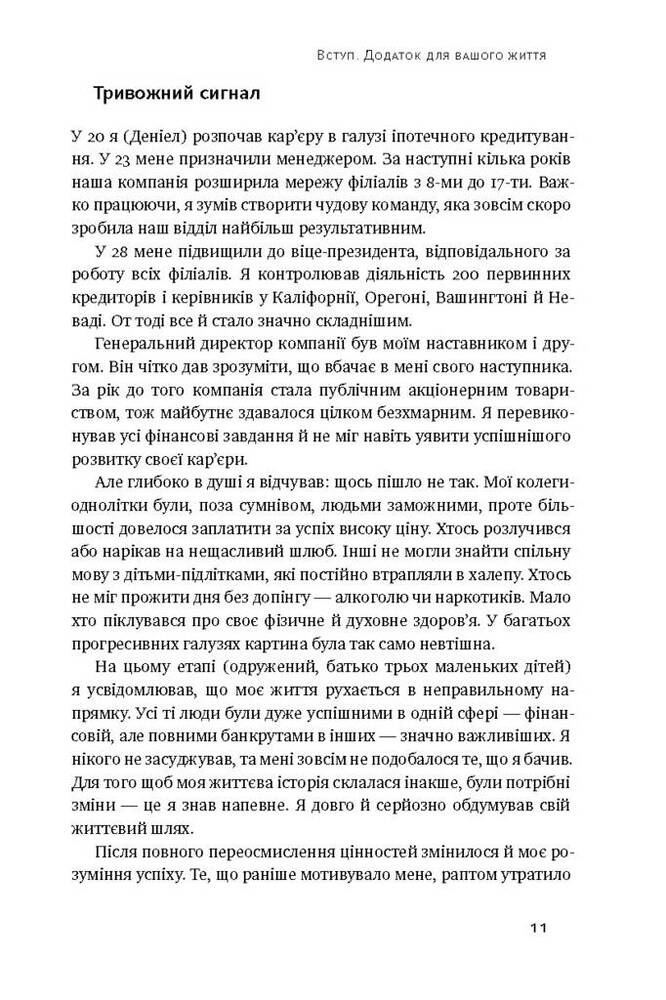 Вступ. Додаток для вашого життя

Тривожний сигнал

У 20 я (Деніел) розпочав кар'єру в галузі іпотечного кредитування. У 23 мене призначили менеджером. За наступні кілька років наша компанія розширила мережу філіалів з 8-ми до 17-ти. Важко працюючи, я зумів створити чудову команду, яка зовсім скоро зробила наш відділ найбільш результативним.

У 28 мене підвищили до віце-президента, відповідального за роботу всіх філіалів. Я контролював діяльність 200 первинних кредиторів і керівників у Каліфорнії, Орегоні, Вашингтоні й Неваді. От тоді все й стало значно складнішим.

Генеральний директор компанії був моїм наставником і другом. Він чітко дав зрозуміти, що вбачає в мені свого наступника. За рік до того компанія стала публічним акціонерним товариством, тож майбутнє здавалося цілком безхмарним. Я перевиконував усі фінансові завдання й не міг навіть уявити успішнішого розвитку своєї кар'єри.

Але глибоко в душі я відчував: щось пішло не так. Мої колеги-однолітки були, поза сумнівом, людьми заможними, проте більшості довелося заплатити за успіх високу ціну. Хтось розлучився або нарікав на нещасливий шлюб. Інші не могли знайти спільну мову з дітьми-підлітками, які постійно втрапляли в халепу. Хтось не міг прожити дня без допінгу — алкоголю чи наркотиків. Мало хто піклувався про своє фізичне й духовне здоров'я. У багатьох прогресивних галузях картина була так само невтішна.

На цьому етапі (одружений, батько трьох маленьких дітей) я усвідомлював, що моє життя рухається в неправильному напрямку. Усі ті люди були дуже успішними в одній сфері — фінансовій, але повними банкрутами в інших — значно важливіших. Я нікого не засуджував, та мені зовсім не подобалося те, що я бачив. Для того щоб моя життєва історія склалася інакше, були потрібні зміни — це я знав напевне. Я довго й серйозно обдумував свій життєвий шлях.

Після повного переосмислення цінностей змінилося й моє розуміння успіху. Те, що раніше мотивувало мене, раптом утратило

11